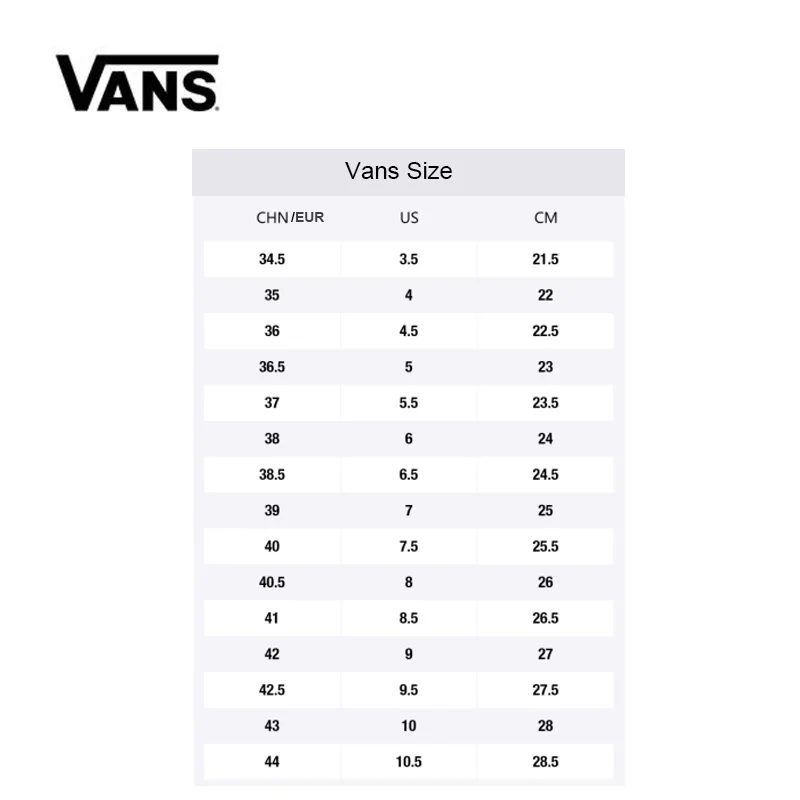 VANS

Vans Size

| CHN/EUR | US | CM |
|---|---|---|
| 34.5 | 3.5 | 21.5 |
| 35 | 4 | 22 |
| 36 | 4.5 | 22.5 |
| 36.5 | 5 | 23 |
| 37 | 5.5 | 23.5 |
| 38 | 6 | 24 |
| 38.5 | 6.5 | 24.5 |
| 39 | 7 | 25 |
| 40 | 7.5 | 25.5 |
| 40.5 | 8 | 26 |
| 41 | 8.5 | 26.5 |
| 42 | 9 | 27 |
| 42.5 | 9.5 | 27.5 |
| 43 | 10 | 28 |
| 44 | 10.5 | 28.5 |